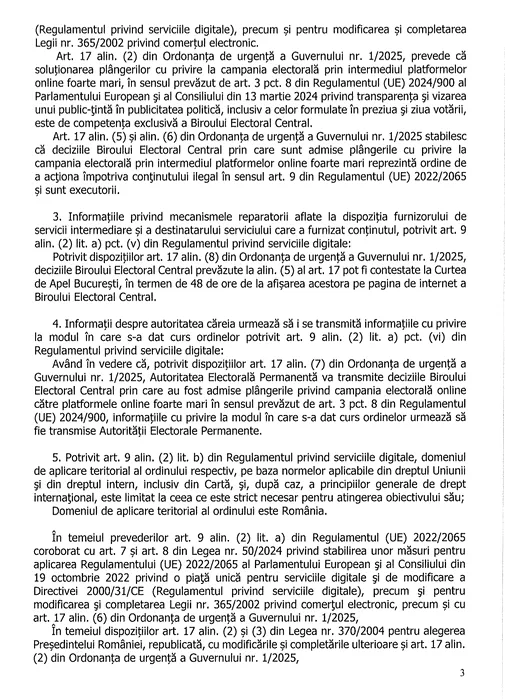 (Regulamentul privind serviciile digitale), precum și pentru modificarea și completarea Legii nr. 365/2002 privind comerțul electronic.

Art. 17 alin. (2) din Ordonanța de urgență a Guvernului nr. 1/2025, prevede că soluționarea plângerilor cu privire la campania electorală prin intermediul platformelor online foarte mari, în sensul prevăzut de art. 3 pct. 8 din Regulamentul (UE) 2024/900 al Parlamentului European și al Consiliului din 13 martie 2024 privind transparența și vizarea unui public-țintă în publicitatea politică, inclusiv a celor formulate în preziua și ziua votării, este de competența exclusivă a Biroului Electoral Central.

Art. 17 alin. (5) și alin. (6) din Ordonanța de urgență a Guvernului nr. 1/2025 stabilesc că deciziile Biroului Electoral Central prin care sunt admise plângerile cu privire la campania electorală prin intermediul platformelor online foarte mari reprezintă ordine de a acționa împotriva conținutului ilegal în sensul art. 9 din Regulamentul (UE) 2022/2065 și sunt executorii.

3. Informațiile privind mecanismele reparatorii aflate la dispoziția furnizorului de servicii intermediare și a destinatarului serviciului care a furnizat conținutul, potrivit art. 9 alin. (2) lit. a) pct. (v) din Regulamentul privind serviciile digitale:

Potrivit dispozițiilor art. 17 alin. (8) din Ordonanța de urgență a Guvernului nr. 1/2025, deciziile Biroului Electoral Central prevăzute la alin. (5) al art. 17 pot fi contestate la Curtea de Apel București, în termen de 48 de ore de la afișarea acestora pe pagina de internet a Biroului Electoral Central.

4. Informații despre autoritatea căreia urmează să i se transmită informațiile cu privire la modul în care s-a dat curs ordinelor potrivit art. 9 alin. (2) lit. a) pct. (vi) din Regulamentul privind serviciile digitale:

Având în vedere că, potrivit dispozițiilor art. 17 alin. (7) din Ordonanța de urgență a Guvernului nr. 1/2025, Autoritatea Electorală Permanentă va transmite deciziile Biroului Electoral Central prin care au fost admise plângerile privind campania electorală online către platformele online foarte mari în sensul prevăzut de art. 3 pct. 8 din Regulamentul (UE) 2024/900, informațiile cu privire la modul în care s-a dat curs ordinelor urmează să fie transmise Autorității Electorale Permanente.

5. Potrivit art. 9 alin. (2) lit. b) din Regulamentul privind serviciile digitale, domeniul de aplicare teritorial al ordinului respectiv, pe baza normelor aplicabile din dreptul Uniunii și din dreptul intern, inclusiv din Cartă, și, după caz, a principiilor generale de drept internațional, este limitat la ceea ce este strict necesar pentru atingerea obiectivului său;

Domeniul de aplicare teritorial al ordinului este România.

În temeiul prevederilor art. 9 alin. (2) lit. a) din Regulamentul (UE) 2022/2065 coroborat cu art. 7 și art. 8 din Legea nr. 50/2024 privind stabilirea unor măsuri pentru aplicarea Regulamentului (UE) 2022/2065 al Parlamentului European și al Consiliului din 19 octombrie 2022 privind o piață unică pentru serviciile digitale și de modificare a Directivei 2000/31/CE (Regulamentul privind serviciile digitale), precum și pentru modificarea și completarea Legii nr. 365/2002 privind comerțul electronic, precum și cu art. 17 alin. (6) din Ordonanța de urgență a Guvernului nr. 1/2025,

În temeiul dispozițiilor art. 17 alin. (2) și (3) din Legea nr. 370/2004 pentru alegerea Președintelui României, republicată, cu modificările și completările ulterioare și art. 17 alin. (2) din Ordonanța de urgență a Guvernului nr. 1/2025,

3